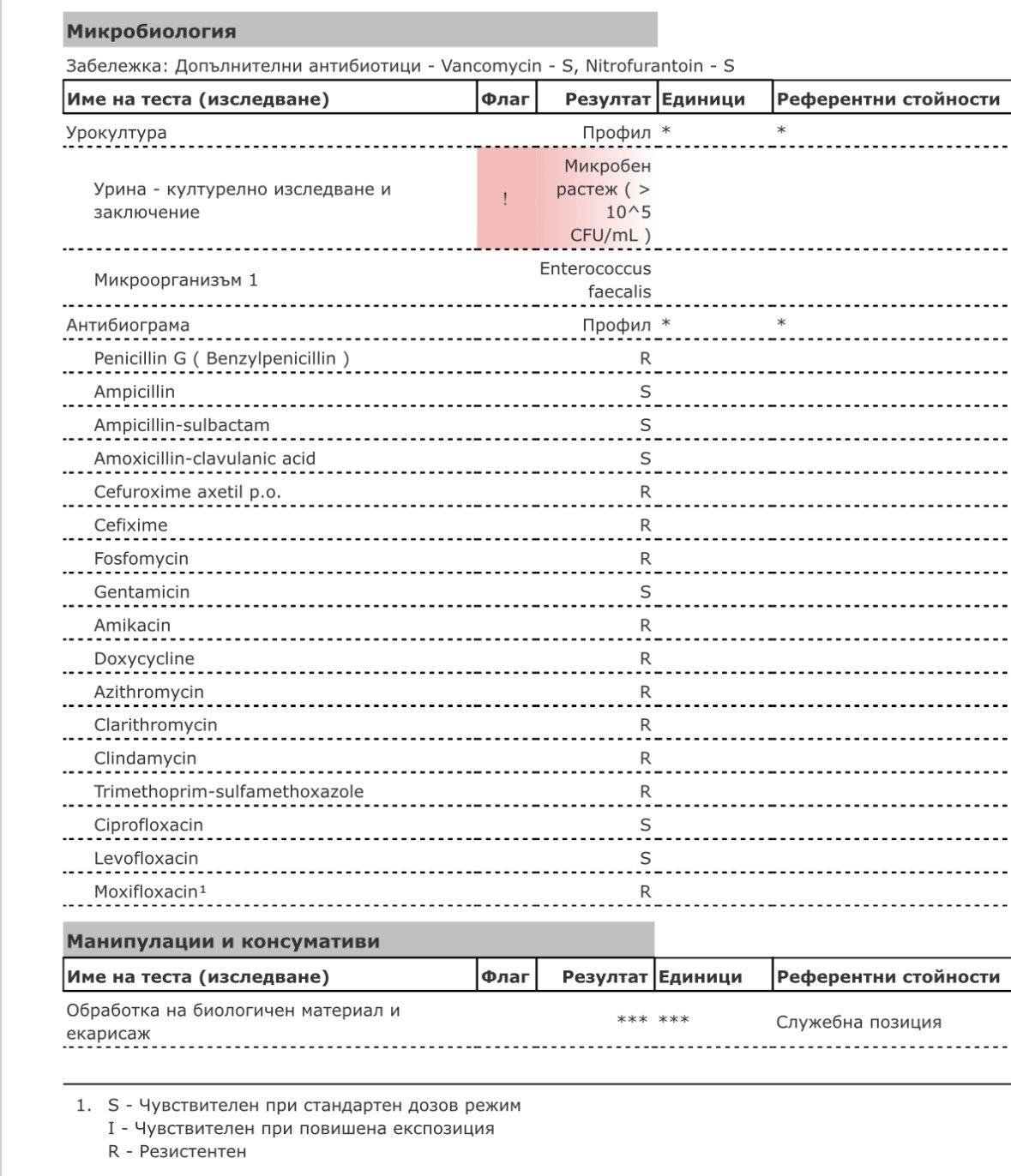 Микробиология

Забележка: Допълнителни антибиотици - Vancomycin - S, Nitrofurantoin - S

| Име на теста (изследване) | Флаг | Резултат | Единици | Референтни стойности |
|---|---|---|---|---|
| Урокултура | | Профил | * | * |
| Урина - културелно изследване и заключение | ! | Микробен растеж ( > 10^5 CFU/mL ) | | |
| Микроорганизъм 1 | | Enterococcus faecalis | | |
| Антибиограма | | Профил | * | * |
| Penicillin G ( Benzylpenicillin ) | | R | | |
| Ampicillin | | S | | |
| Ampicillin-sulbactam | | S | | |
| Amoxicillin-clavulanic acid | | S | | |
| Cefuroxime axetil p.o. | | R | | |
| Cefixime | | R | | |
| Fosfomycin | | R | | |
| Gentamicin | | S | | |
| Amikacin | | R | | |
| Doxycycline | | R | | |
| Azithromycin | | R | | |
| Clarithromycin | | R | | |
| Clindamycin | | R | | |
| Trimethoprim-sulfamethoxazole | | R | | |
| Ciprofloxacin | | S | | |
| Levofloxacin | | S | | |
| Moxifloxacin¹ | | R | | |

Манипулации и консумативи

| Име на теста (изследване) | Флаг | Резултат | Единици | Референтни стойности |
|---|---|---|---|---|
| Обработка на биологичен материал и екарисаж | | *** | *** | Служебна позиция |

1. S - Чувствителен при стандартен дозов режим
I - Чувствителен при повишена експозиция
R - Резистентен